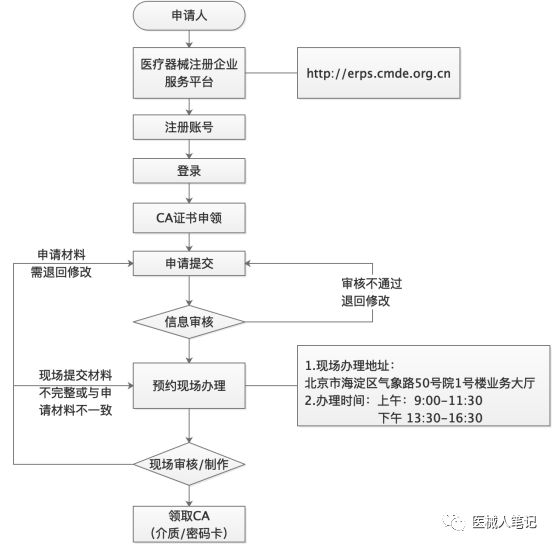 申请人

医疗器械注册企业服务平台

http://erps.cmde.org.cn

注册账号

登录

CA证书申领

申请材料需退回修改

申请提交

审核不通过退回修改

信息审核

现场提交材料不完整或与申请材料不一致

预约现场办理

1.现场办理地址：
北京市海淀区气象路50号院1号楼业务大厅
2.办理时间：上午：9:00–11:30
下午 13:30–16:30

现场审核/制作

领取CA
（介质/密码卡）

医械人笔记